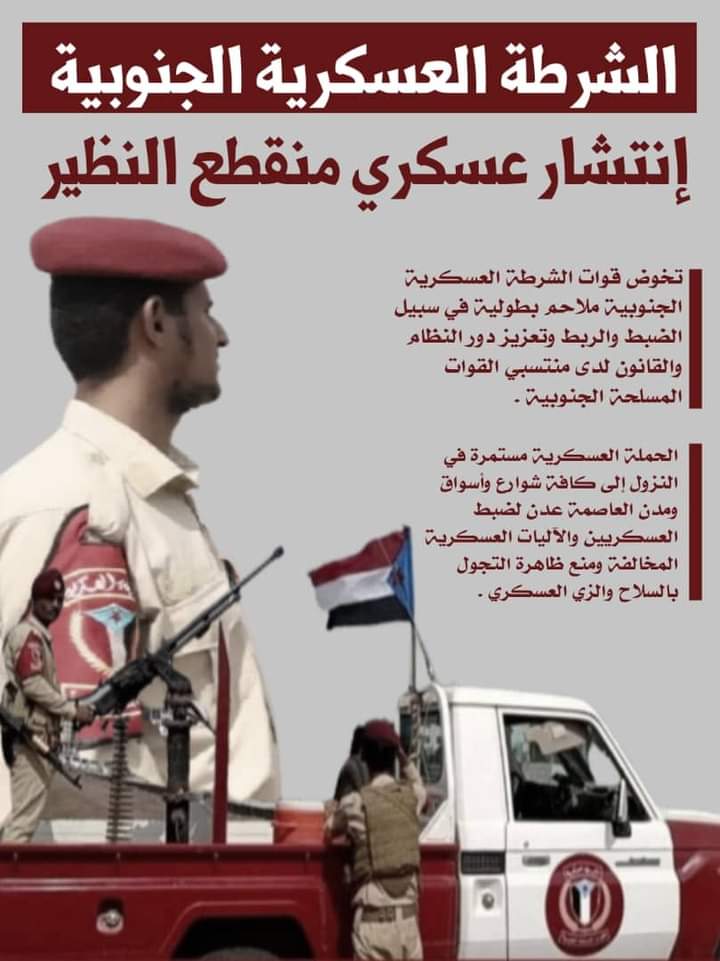 الشرطة العسكرية الجنوبية

إنتشار عسكري منقطع النظير

تخوض قوات الشرطة العسكرية الجنوبية ملاحم بطولية في سبيل الضبط والربط وتعزيز دور النظام والقانون لدى منتسبي القوات المسلحة الجنوبية .

الحملة العسكرية مستمرة في النزول إلى كافة شوارع وأسواق ومدن العاصمة عدن لضبط العسكريين والآليات العسكرية المخالفة ومنع ظاهرة التجول بالسلاح والزي العسكري .